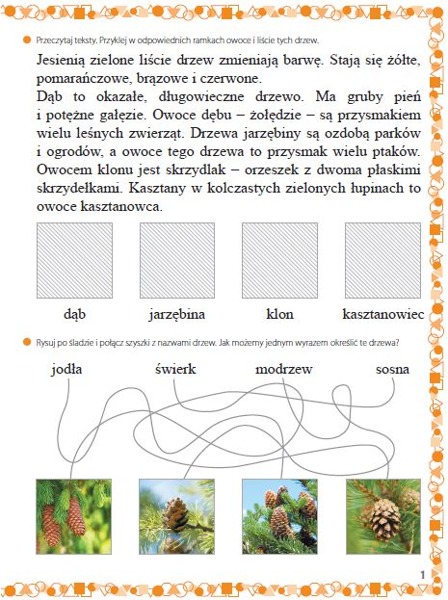 Przeczytaj teksty. Przyklej w odpowiednich ramkach owoce i liście tych drzew.

Jesienią zielone liście drzew zmieniają barwę. Stają się żółte, pomarańczowe, brązowe i czerwone.
Dąb to okazałe, długowieczne drzewo. Ma gruby pień i potężne gałęzie. Owoce dębu – żołędzie – są przysmakiem wielu leśnych zwierząt. Drzewa jarzębiny są ozdobą parków i ogrodów, a owoce tego drzewa to przysmak wielu ptaków. Owocem klonu jest skrzydlak – orzeszek z dwoma płaskimi skrzydełkami. Kasztany w kolczastych zielonych łupinach to owoce kasztanowca.

dąb jarzębina klon kasztanowiec

Rysuj po śladzie i połącz szyszki z nazwami drzew. Jak możemy jednym wyrazem określić te drzewa?

jodła świerk modrzew sosna

1